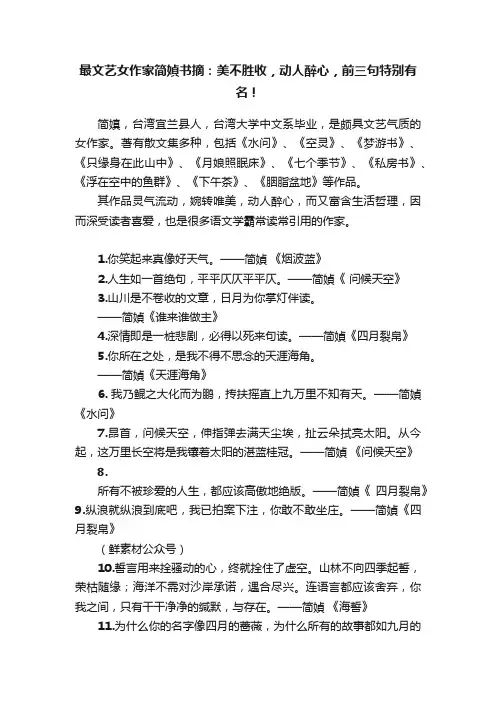 最文艺女作家简媜书摘：美不胜收，动人醉心，前三句特别有名！

简媜，台湾宜兰县人，台湾大学中文系毕业，是颇具文艺气质的女作家。著有散文集多种，包括《水问》、《空灵》、《梦游书》、《只缘身在此山中》、《月娘照眠床》、《七个季节》、《私房书》、《浮在空中的鱼群》、《下午茶》、《胭脂盆地》等作品。

其作品灵气流动，婉转唯美，动人醉心，而又富含生活哲理，因而深受读者喜爱，也是很多语文学霸常读常引用的作家。

1.你笑起来真像好天气。——简媜 《烟波蓝》

2.人生如一首绝句，平平仄仄平平仄。——简媜《 问候天空》

3.山川是不卷收的文章，日月为你掌灯伴读。
——简媜《谁来谁做主》

4.深情即是一桩悲剧，必得以死来句读。——简媜《四月裂帛》

5.你所在之处，是我不得不思念的天涯海角。
——简媜《天涯海角》

6. 我乃鲲之大化而为鹏，抟扶摇直上九万里不知有天。——简媜《水问》

7.昂首，问候天空，伸指弹去满天尘埃，扯云朵拭亮太阳。从今起，这万里长空将是我镶着太阳的湛蓝桂冠。——简媜 《问候天空》

8.
所有不被珍爱的人生，都应该高傲地绝版。——简媜《 四月裂帛》

9.纵浪就纵浪到底吧，我已拍案下注，你敢不敢坐庄。——简媜《四月裂帛》

（鲜素材公众号）

10.誓言用来拴骚动的心，终就拴住了虚空。山林不向四季起誓，荣枯随缘；海洋不需对沙岸承诺，遇合尽兴。连语言都应该舍弃，你我之间，只有干干净净的缄默，与存在。——简媜 《海誓》

11.为什么你的名字像四月的蔷薇，为什么所有的故事都如九月的